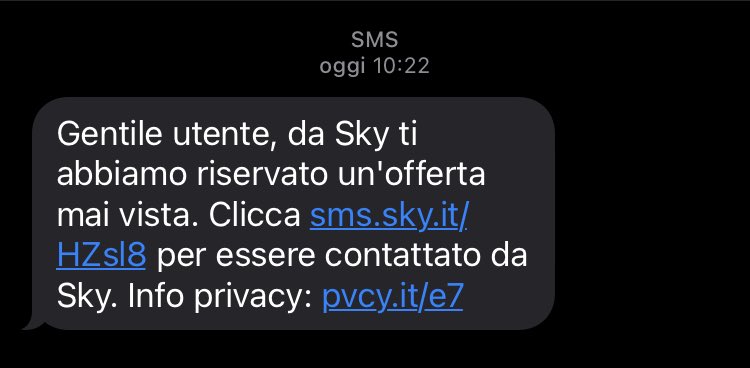 SMS
oggi 10:22

Gentile utente, da Sky ti abbiamo riservato un'offerta mai vista. Clicca sms.sky.it/HZsl8 per essere contattato da Sky. Info privacy: pvcy.it/e7